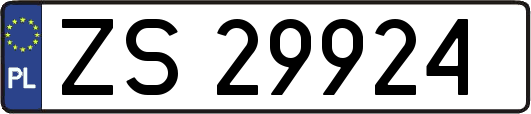 PL

ZS 29924